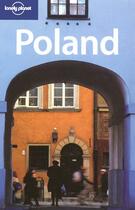 lonely planet

Poland